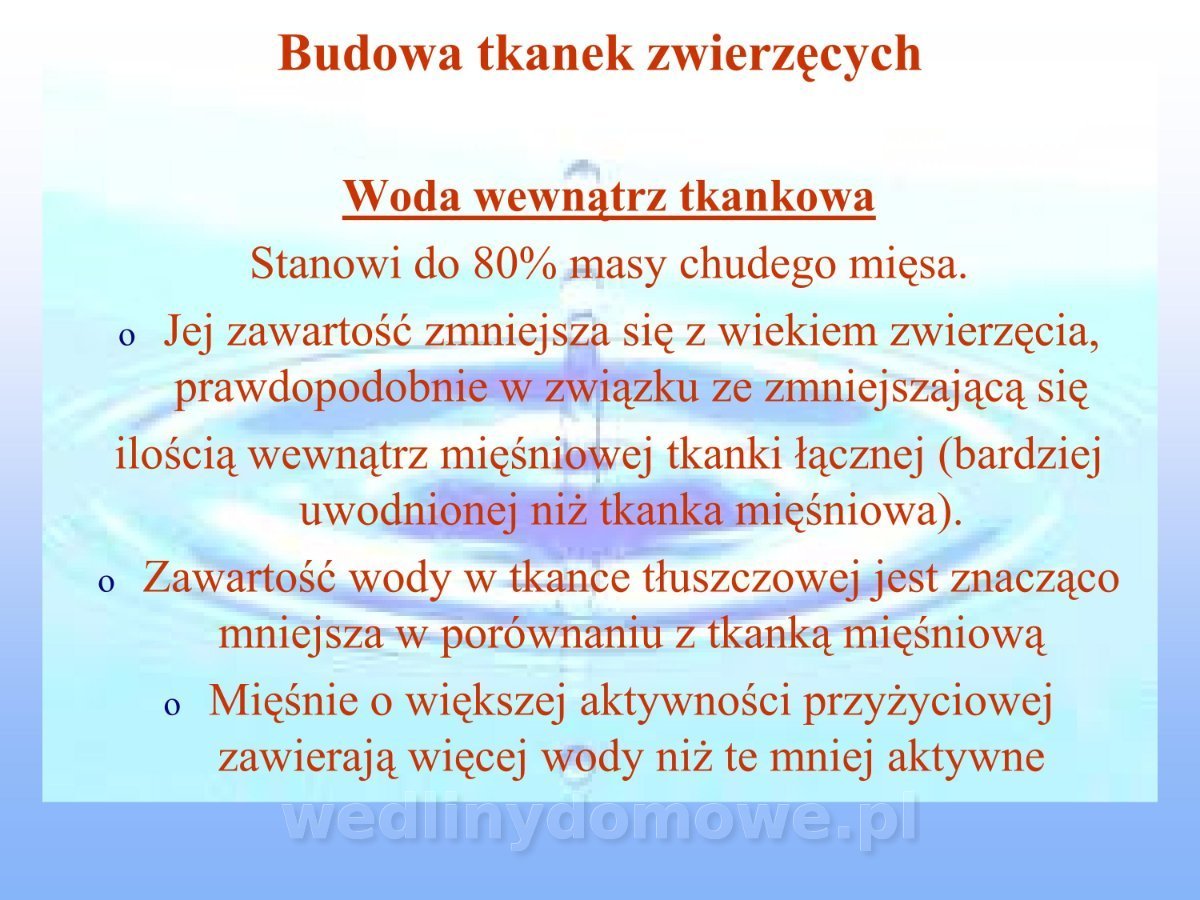 Budowa tkanek zwierzęcych

Woda wewnątrz tkankowa

Stanowi do 80% masy chudego mięsa.

o Jej zawartość zmniejsza się z wiekiem zwierzęcia, prawdopodobnie w związku ze zmniejszającą się ilością wewnątrz mięśniowej tkanki łącznej (bardziej uwodnionej niż tkanka mięśniowa).

o Zawartość wody w tkance tłuszczowej jest znacząco mniejsza w porównaniu z tkanką mięśniową

o Mięśnie o większej aktywności przyżyciowej zawierają więcej wody niż te mniej aktywne

wedlinydomowe.pl